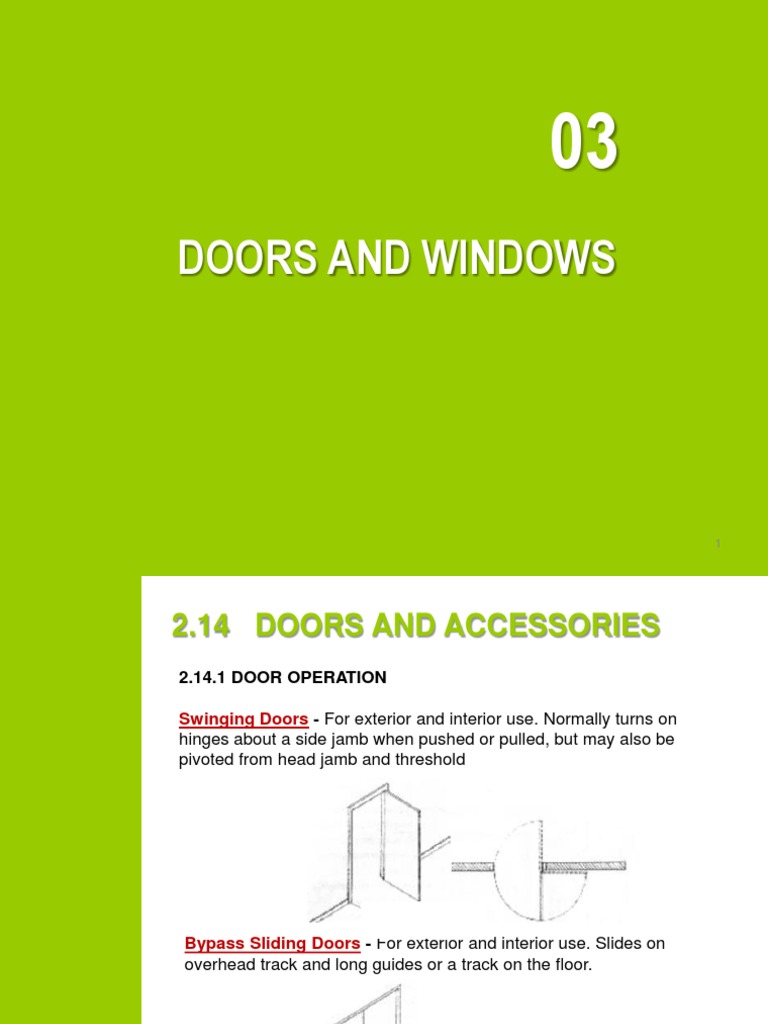 03

DOORS AND WINDOWS

1

2.14 DOORS AND ACCESSORIES

2.14.1 DOOR OPERATION

Swinging Doors - For exterior and interior use. Normally turns on hinges about a side jamb when pushed or pulled, but may also be pivoted from head jamb and threshold

Bypass Sliding Doors - For exterior and interior use. Slides on overhead track and long guides or a track on the floor.